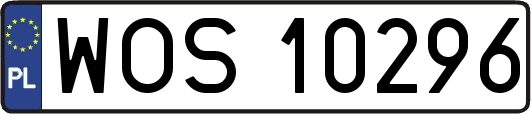 PL
WOS 10296